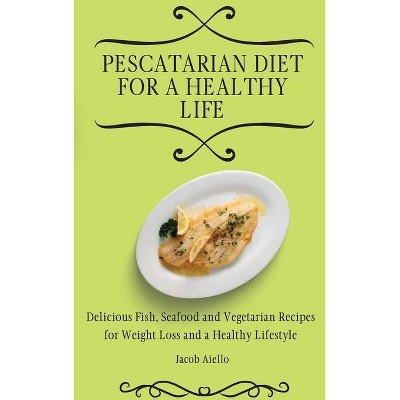 PESCATARIAN DIET FOR A HEALTHY LIFE

Delicious Fish, Seafood and Vegetarian Recipes for Weight Loss and a Healthy Lifestyle

Jacob Aiello